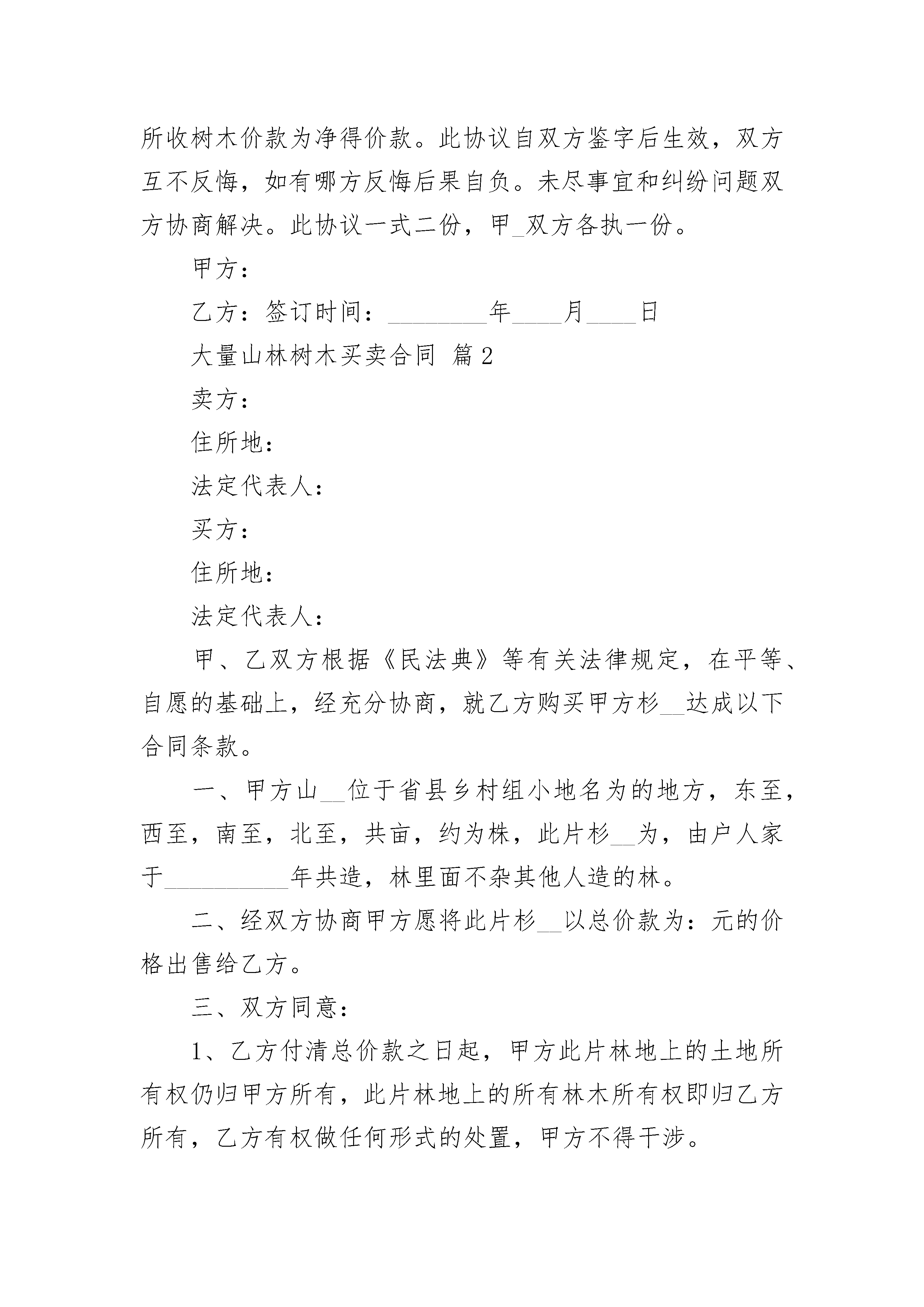 所收树木价款为净得价款。此协议自双方鉴字后生效，双方互不反悔，如有哪方反悔后果自负。未尽事宜和纠纷问题双方协商解决。此协议一式二份，甲_双方各执一份。

甲方：

乙方：签订时间：________年____月____日

大量山林树木买卖合同 篇2

卖方：

住所地：

法定代表人：

买方：

住所地：

法定代表人：

甲、乙双方根据《民法典》等有关法律规定，在平等、自愿的基础上，经充分协商，就乙方购买甲方杉__达成以下合同条款。

一、甲方山__位于省县乡村组小地名为的地方，东至，西至，南至，北至，共亩，约为株，此片杉__为，由户人家于__________年共造，林里面不杂其他人造的林。

二、经双方协商甲方愿将此片杉__以总价款为：元的价格出售给乙方。

三、双方同意：

1、乙方付清总价款之日起，甲方此片林地上的土地所有权仍归甲方所有，此片林地上的所有林木所有权即归乙方所有，乙方有权做任何形式的处置，甲方不得干涉。